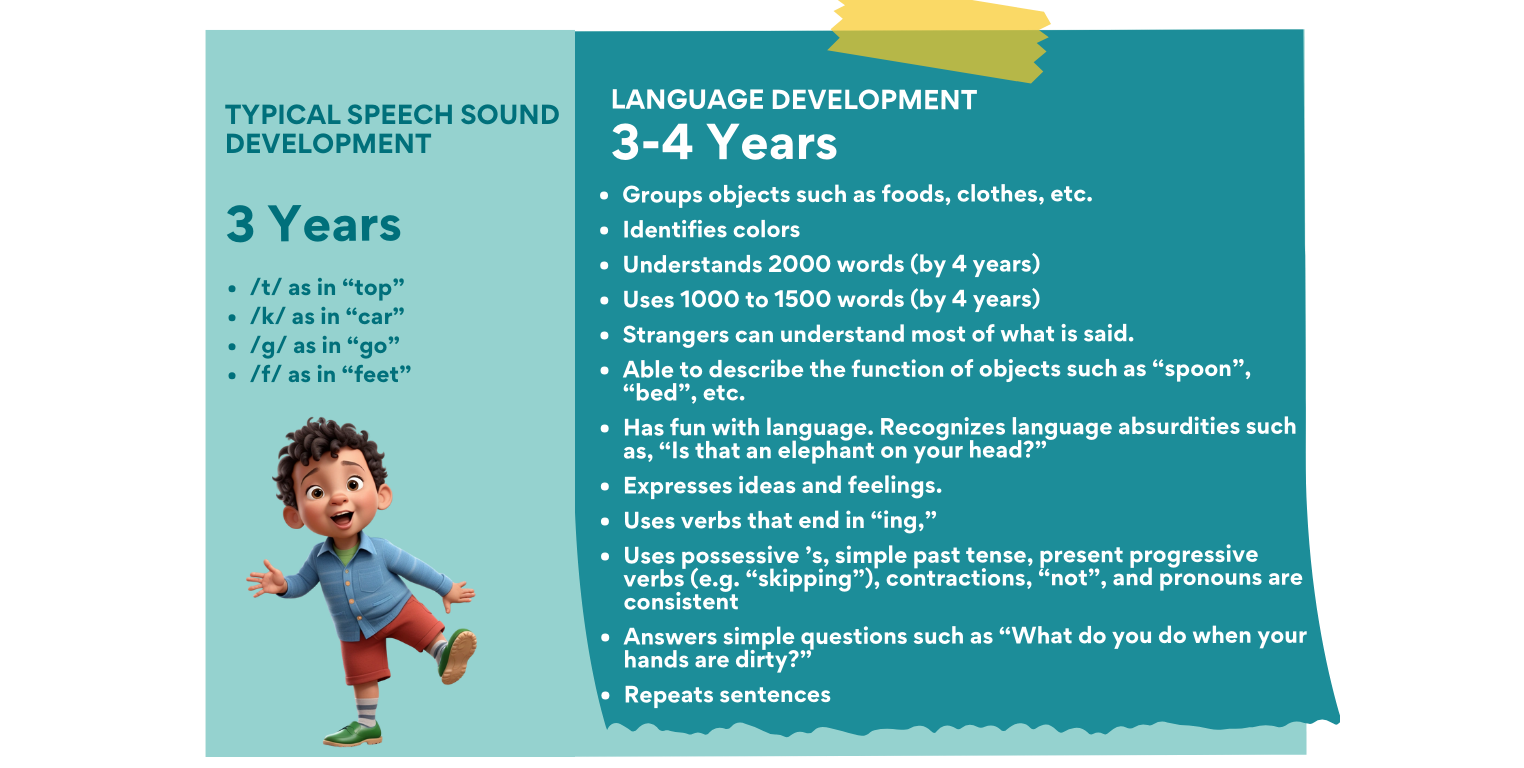 TYPICAL SPEECH SOUND DEVELOPMENT

3 Years

- /t/ as in “top”
- /k/ as in “car”
- /g/ as in “go”
- /f/ as in “feet”

LANGUAGE DEVELOPMENT
3-4 Years

- Groups objects such as foods, clothes, etc.
- Identifies colors
- Understands 2000 words (by 4 years)
- Uses 1000 to 1500 words (by 4 years)
- Strangers can understand most of what is said.
- Able to describe the function of objects such as “spoon”, “bed”, etc.
- Has fun with language. Recognizes language absurdities such as, “Is that an elephant on your head?”
- Expresses ideas and feelings.
- Uses verbs that end in “ing,”
- Uses possessive ’s, simple past tense, present progressive verbs (e.g. “skipping”), contractions, “not”, and pronouns are consistent
- Answers simple questions such as “What do you do when your hands are dirty?”
- Repeats sentences